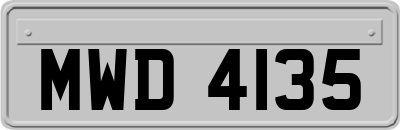 MWD 4135